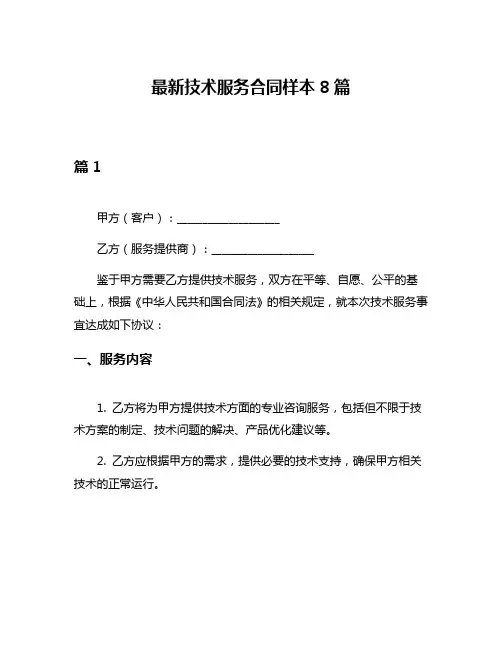 最新技术服务合同样本 8 篇

篇 1

甲方（客户）：__________________

乙方（服务提供商）：__________________

鉴于甲方需要乙方提供技术服务，双方在平等、自愿、公平的基础上，根据《中华人民共和国合同法》的相关规定，就本次技术服务事宜达成如下协议：

一、服务内容

1. 乙方将为甲方提供技术方面的专业咨询服务，包括但不限于技术方案的制定、技术问题的解决、产品优化建议等。

2. 乙方应根据甲方的需求，提供必要的技术支持，确保甲方相关技术的正常运行。